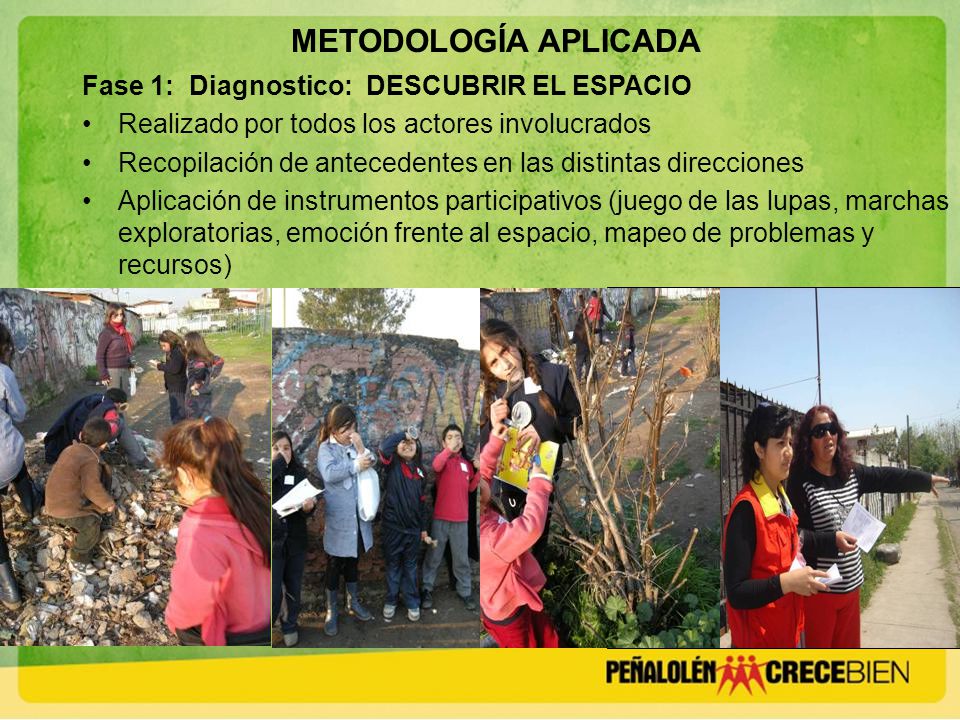 METODOLOGÍA APLICADA

Fase 1: Diagnostico: DESCUBRIR EL ESPACIO

• Realizado por todos los actores involucrados
• Recopilación de antecedentes en las distintas direcciones
• Aplicación de instrumentos participativos (juego de las lupas, marchas exploratorias, emoción frente al espacio, mapeo de problemas y recursos)

PEÑALOLÉN CRECEBIEN